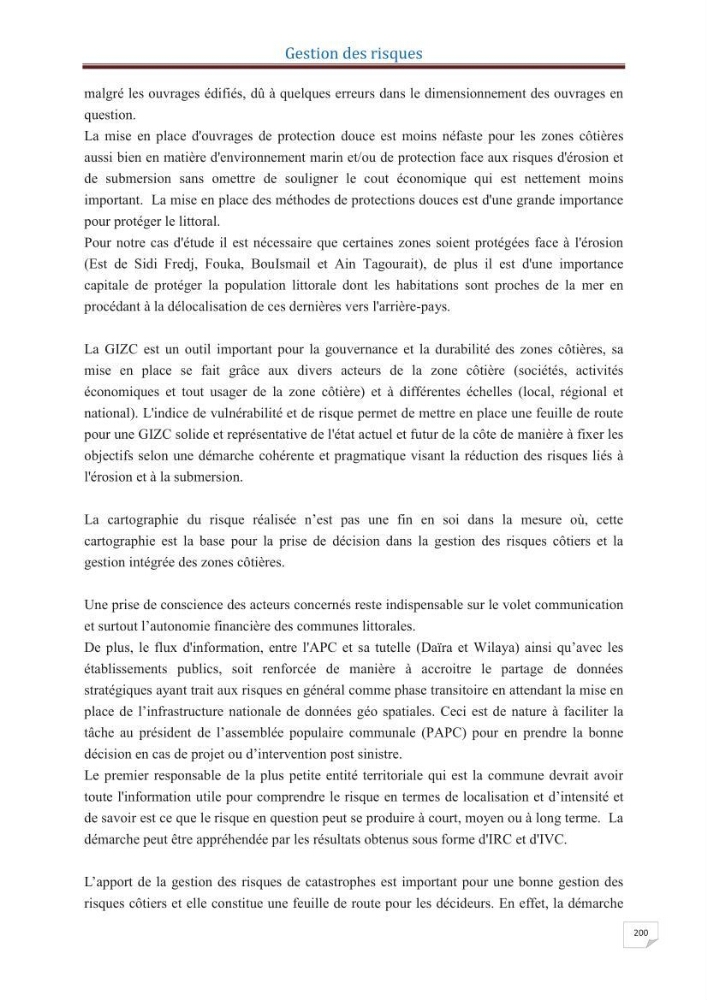 Gestion des risques

malgré les ouvrages édifiés, dû à quelques erreurs dans le dimensionnement des ouvrages en question.

La mise en place d'ouvrages de protection douce est moins néfaste pour les zones côtières aussi bien en matière d'environnement marin et/ou de protection face aux risques d'érosion et de submersion sans omettre de souligner le cout économique qui est nettement moins important. La mise en place des méthodes de protections douces est d'une grande importance pour protéger le littoral.

Pour notre cas d'étude il est nécessaire que certaines zones soient protégées face à l'érosion (Est de Sidi Fredj, Fouka, BouIsmail et Ain Tagourait), de plus il est d'une importance capitale de protéger la population littorale dont les habitations sont proches de la mer en procédant à la délocalisation de ces dernières vers l'arrière-pays.

La GIZC est un outil important pour la gouvernance et la durabilité des zones côtières, sa mise en place se fait grâce aux divers acteurs de la zone côtière (sociétés, activités économiques et tout usager de la zone côtière) et à différentes échelles (local, régional et national). L'indice de vulnérabilité et de risque permet de mettre en place une feuille de route pour une GIZC solide et représentative de l'état actuel et futur de la côte de manière à fixer les objectifs selon une démarche cohérente et pragmatique visant la réduction des risques liés à l'érosion et à la submersion.

La cartographie du risque réalisée n'est pas une fin en soi dans la mesure où, cette cartographie est la base pour la prise de décision dans la gestion des risques côtiers et la gestion intégrée des zones côtières.

Une prise de conscience des acteurs concernés reste indispensable sur le volet communication et surtout l'autonomie financière des communes littorales.

De plus, le flux d'information, entre l'APC et sa tutelle (Daïra et Wilaya) ainsi qu'avec les établissements publics, soit renforcée de manière à accroitre le partage de données stratégiques ayant trait aux risques en général comme phase transitoire en attendant la mise en place de l'infrastructure nationale de données géo spatiales. Ceci est de nature à faciliter la tâche au président de l'assemblée populaire communale (PAPC) pour en prendre la bonne décision en cas de projet ou d'intervention post sinistre.

Le premier responsable de la plus petite entité territoriale qui est la commune devrait avoir toute l'information utile pour comprendre le risque en termes de localisation et d'intensité et de savoir est ce que le risque en question peut se produire à court, moyen ou à long terme. La démarche peut être appréhendée par les résultats obtenus sous forme d'IRC et d'IVC.

L'apport de la gestion des risques de catastrophes est important pour une bonne gestion des risques côtiers et elle constitue une feuille de route pour les décideurs. En effet, la démarche

200